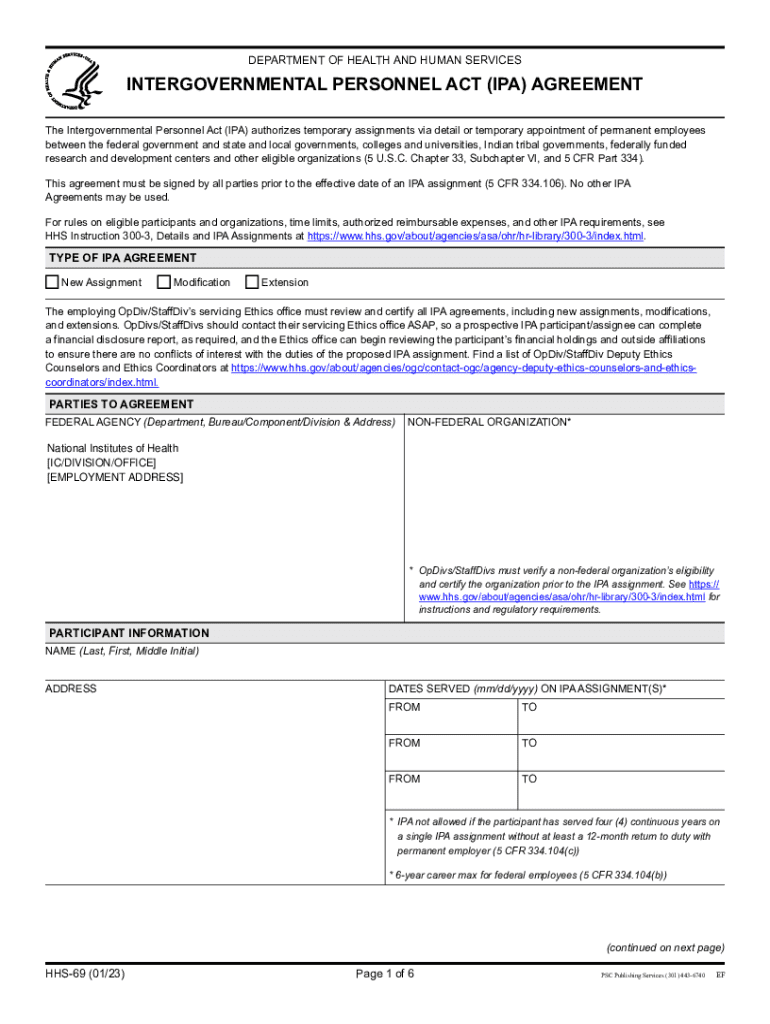 DEPARTMENT OF HEALTH AND HUMAN SERVICES

INTERGOVERNMENTAL PERSONNEL ACT (IPA) AGREEMENT

The Intergovernmental Personnel Act (IPA) authorizes temporary assignments via detail or temporary appointment of permanent employees between the federal government and state and local governments, colleges and universities, Indian tribal governments, federally funded research and development centers and other eligible organizations (5 U.S.C. Chapter 33, Subchapter VI, and 5 CFR Part 334).

This agreement must be signed by all parties prior to the effective date of an IPA assignment (5 CFR 334.106). No other IPA Agreements may be used.

For rules on eligible participants and organizations, time limits, authorized reimbursable expenses, and other IPA requirements, see HHS Instruction 300-3, Details and IPA Assignments at https://www.hhs.gov/about/agencies/asa/ohr/hr-library/300-3/index.html.

TYPE OF IPA AGREEMENT

New Assignment Modification Extension

The employing OpDiv/StaffDiv's servicing Ethics office must review and certify all IPA agreements, including new assignments, modifications, and extensions. OpDivs/StaffDivs should contact their servicing Ethics office ASAP, so a prospective IPA participant/assignee can complete a financial disclosure report, as required, and the Ethics office can begin reviewing the participant's financial holdings and outside affiliations to ensure there are no conflicts of interest with the duties of the proposed IPA assignment. Find a list of OpDiv/StaffDiv Deputy Ethics Counselors and Ethics Coordinators at https://www.hhs.gov/about/agencies/ogc/contact-ogc/agency-deputy-ethics-counselors-and-ethics-coordinators/index.html.

PARTIES TO AGREEMENT

FEDERAL AGENCY (Department, Bureau/Component/Division & Address)

National Institutes of Health
[IC/DIVISION/OFFICE]
[EMPLOYMENT ADDRESS]

NON-FEDERAL ORGANIZATION*

* OpDivs/StaffDivs must verify a non-federal organization's eligibility and certify the organization prior to the IPA assignment. See https://www.hhs.gov/about/agencies/asa/ohr/hr-library/300-3/index.html for instructions and regulatory requirements.

PARTICIPANT INFORMATION

NAME (Last, First, Middle Initial)

ADDRESS

DATES SERVED (mm/dd/yyyy) ON IPA ASSIGNMENT(S)*

| FROM | TO |
|---|---|
| FROM | TO |
| FROM | TO |

* IPA not allowed if the participant has served four (4) continuous years on a single IPA assignment without at least a 12-month return to duty with permanent employer (5 CFR 334.104(c))

* 6-year career max for federal employees (5 CFR 334.104(b))

(continued on next page)

HHS-69 (01/23)

Page 1 of 6

PSC Publishing Services (301) 443-6740 EF